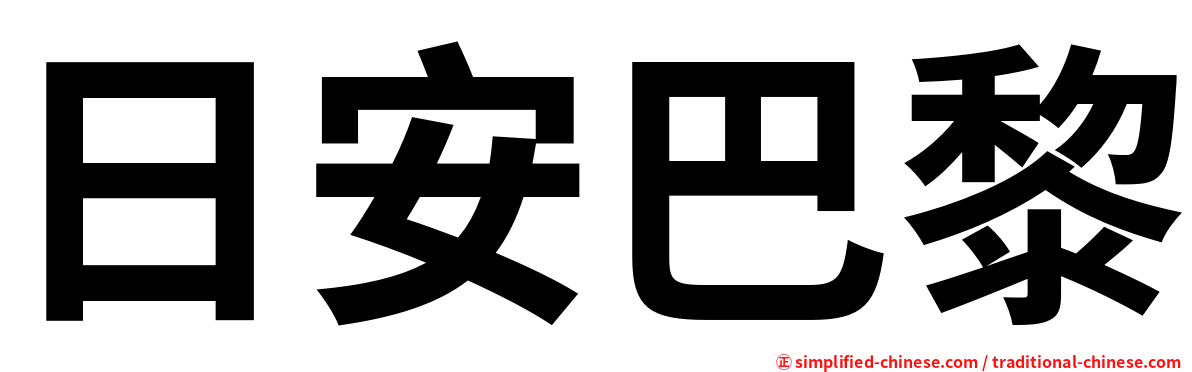 日安巴黎

㊣ simplified-chinese.com / traditional-chinese.com